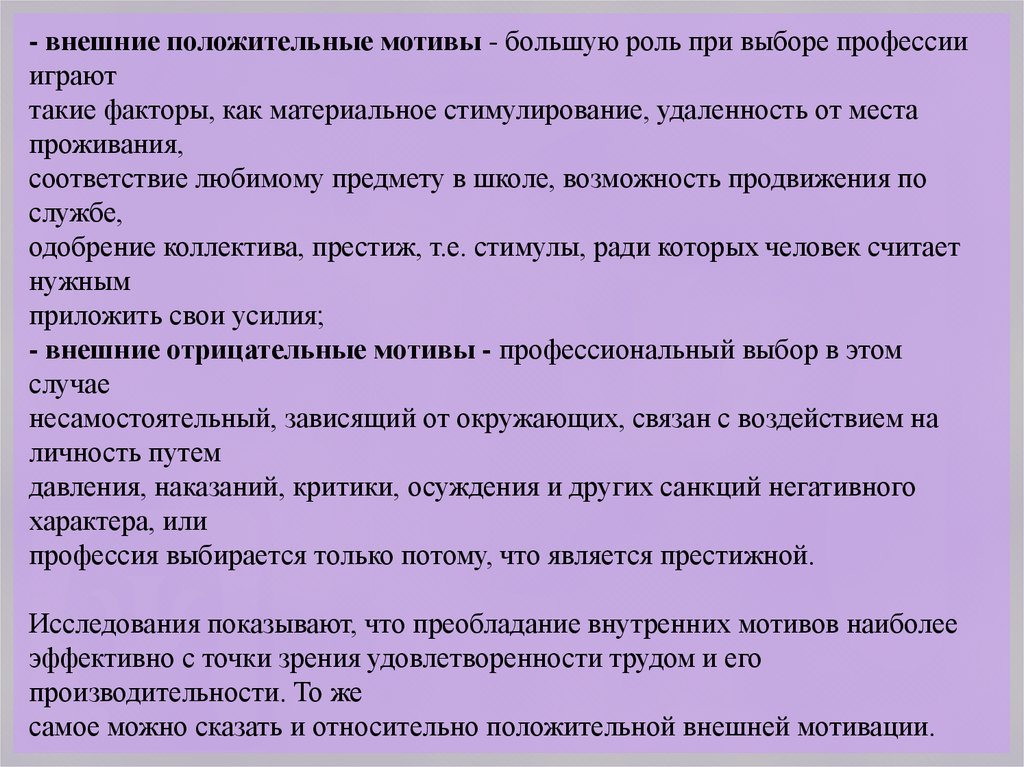 - внешние положительные мотивы - большую роль при выборе профессии играют
такие факторы, как материальное стимулирование, удаленность от места проживания,
соответствие любимому предмету в школе, возможность продвижения по службе,
одобрение коллектива, престиж, т.е. стимулы, ради которых человек считает нужным
приложить свои усилия;
- внешние отрицательные мотивы - профессиональный выбор в этом случае
несамостоятельный, зависящий от окружающих, связан с воздействием на личность путем
давления, наказаний, критики, осуждения и других санкций негативного характера, или
профессия выбирается только потому, что является престижной.

Исследования показывают, что преобладание внутренних мотивов наиболее эффективно с точки зрения удовлетворенности трудом и его производительности. То же
самое можно сказать и относительно положительной внешней мотивации.